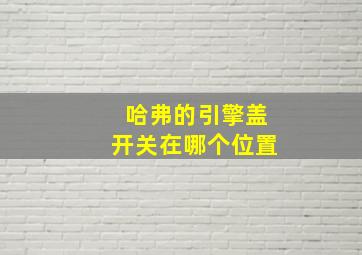 哈弗的引擎盖
开关在哪个位置